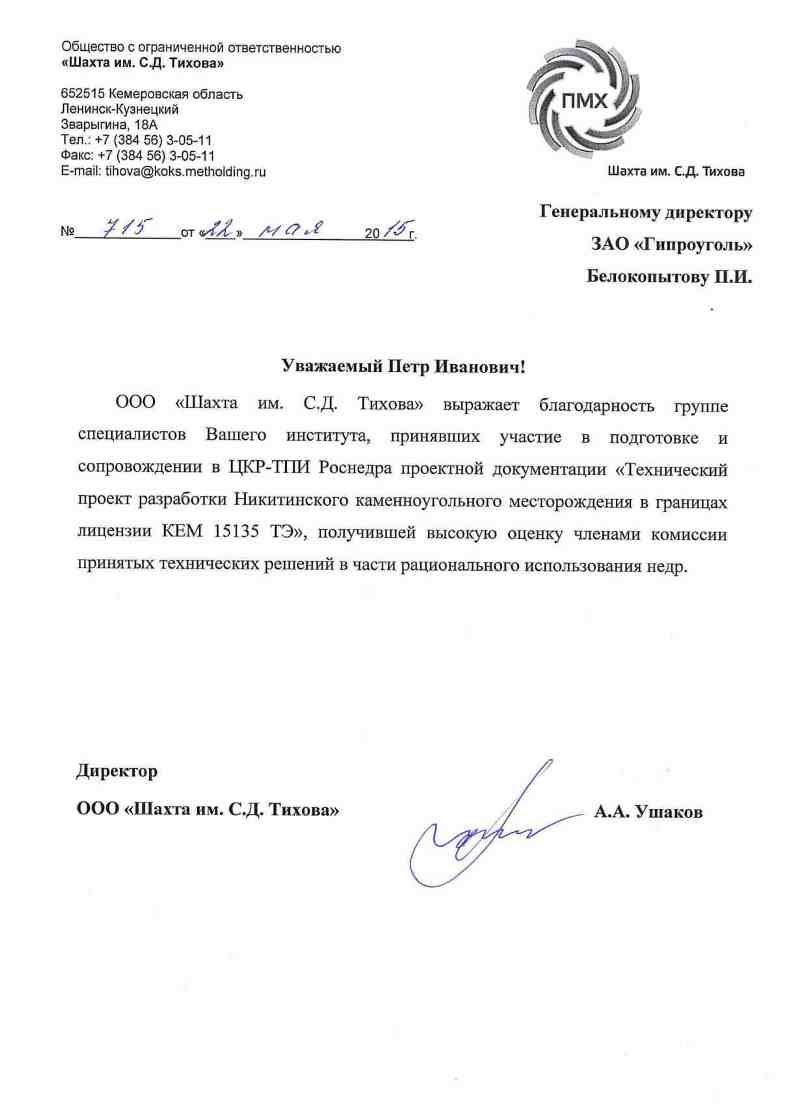 Общество с ограниченной ответственностью
«Шахта им. С.Д. Тихова»

652515 Кемеровская область
Ленинск-Кузнецкий
Зварыгина, 18А
Тел.: +7 (384 56) 3-05-11
Факс: +7 (384 56) 3-05-11
E-mail: tihova@koks.metholding.ru

ПМХ

Шахта им. С.Д. Тихова

№ 715 от «22» мая 2015 г.

Генеральному директору
ЗАО «Гипроуголь»
Белокопытову П.И.

Уважаемый Петр Иванович!

ООО «Шахта им. С.Д. Тихова» выражает благодарность группе специалистов Вашего института, принявших участие в подготовке и сопровождении в ЦКР-ТПИ Роснедра проектной документации «Технический проект разработки Никитинского каменноугольного месторождения в границах лицензии КЕМ 15135 ТЭ», получившей высокую оценку членами комиссии принятых технических решений в части рационального использования недр.

Директор
ООО «Шахта им. С.Д. Тихова»

А.А. Ушаков